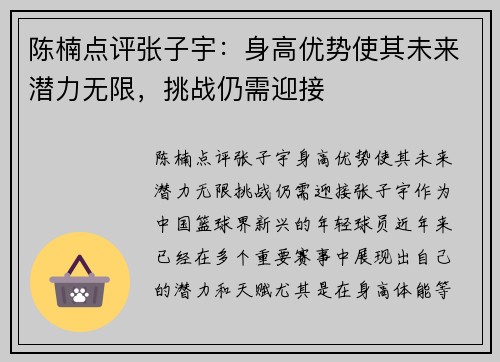 陈楠点评张子宇：身高优势使其未来潜力无限，挑战仍需迎接

陈楠点评张子宇身高优势使其未来潜力无限挑战仍需迎接张子宇作为中国篮球界新兴的年轻球员近年来已经在多个重要赛事中展现出自己的潜力和天赋尤其是在身高体能等